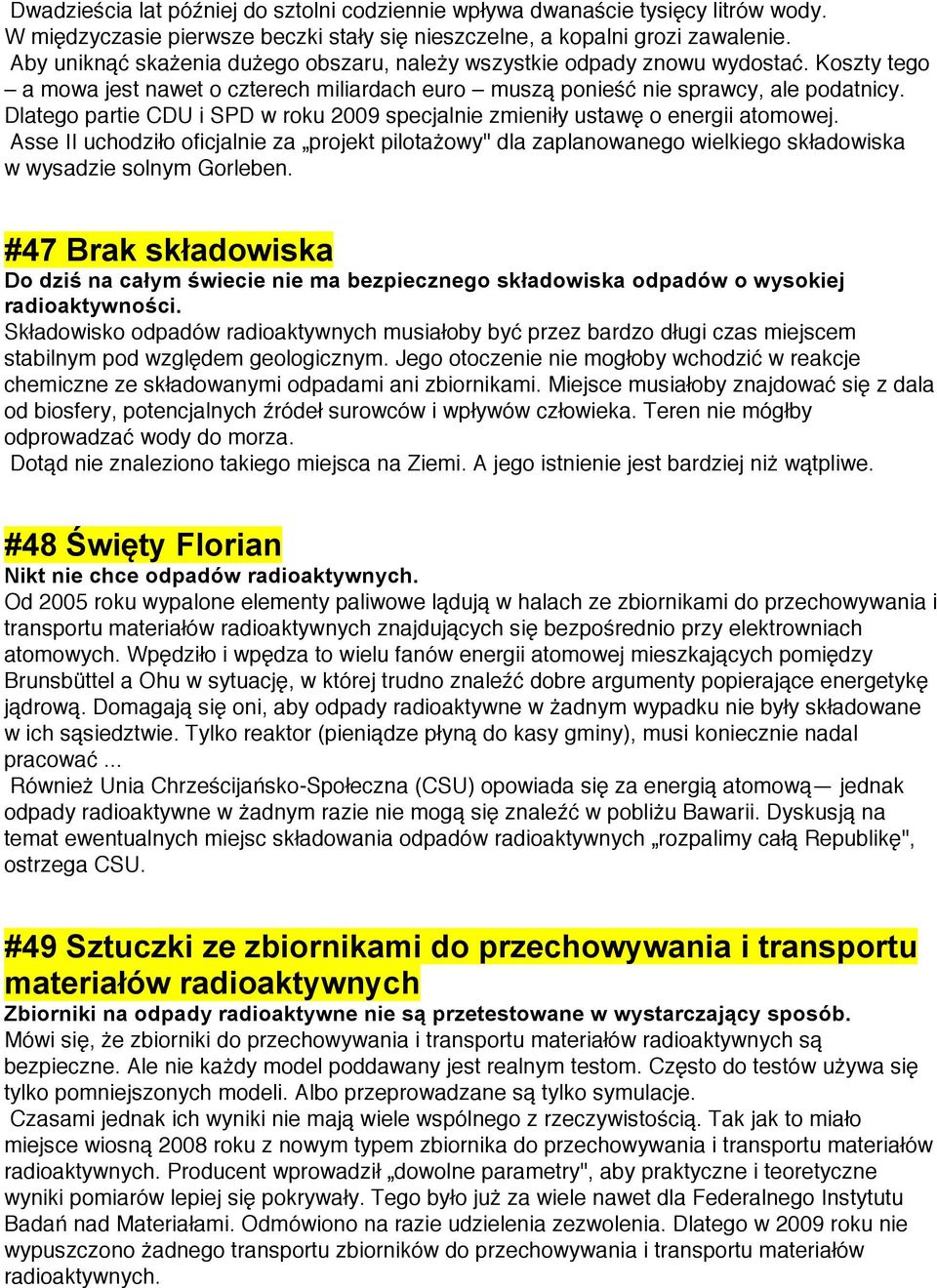 Dwadzieścia lat później do sztolni codziennie wpływa dwanaście tysięcy litrów wody. W międzyczasie pierwsze beczki stały się nieszczelne, a kopalni grozi zawalenie.
Aby uniknąć skażenia dużego obszaru, należy wszystkie odpady znowu wydostać. Koszty tego – a mowa jest nawet o czterech miliardach euro – muszą ponieść nie sprawcy, ale podatnicy. Dlatego partie CDU i SPD w roku 2009 specjalnie zmieniły ustawę o energii atomowej.
Asse II uchodziło oficjalnie za „projekt pilotażowy" dla zaplanowanego wielkiego składowiska w wysadzie solnym Gorleben.

#47 Brak składowiska
Do dziś na całym świecie nie ma bezpiecznego składowiska odpadów o wysokiej radioaktywności.
Składowisko odpadów radioaktywnych musiałoby być przez bardzo długi czas miejscem stabilnym pod względem geologicznym. Jego otoczenie nie mogłoby wchodzić w reakcje chemiczne ze składowanymi odpadami ani zbiornikami. Miejsce musiałoby znajdować się z dala od biosfery, potencjalnych źródeł surowców i wpływów człowieka. Teren nie mógłby odprowadzać wody do morza.
Dotąd nie znaleziono takiego miejsca na Ziemi. A jego istnienie jest bardziej niż wątpliwe.

#48 Święty Florian
Nikt nie chce odpadów radioaktywnych.
Od 2005 roku wypalone elementy paliwowe lądują w halach ze zbiornikami do przechowywania i transportu materiałów radioaktywnych znajdujących się bezpośrednio przy elektrowniach atomowych. Wpędziło i wpędza to wielu fanów energii atomowej mieszkających pomiędzy Brunsbüttel a Ohu w sytuację, w której trudno znaleźć dobre argumenty popierające energetykę jądrową. Domagają się oni, aby odpady radioaktywne w żadnym wypadku nie były składowane w ich sąsiedztwie. Tylko reaktor (pieniądze płyną do kasy gminy), musi koniecznie nadal pracować ...
Również Unia Chrześcijańsko-Społeczna (CSU) opowiada się za energią atomową— jednak odpady radioaktywne w żadnym razie nie mogą się znaleźć w pobliżu Bawarii. Dyskusją na temat ewentualnych miejsc składowania odpadów radioaktywnych „rozpalimy całą Republikę", ostrzega CSU.

#49 Sztuczki ze zbiornikami do przechowywania i transportu materiałów radioaktywnych
Zbiorniki na odpady radioaktywne nie są przetestowane w wystarczający sposób.
Mówi się, że zbiorniki do przechowywania i transportu materiałów radioaktywnych są bezpieczne. Ale nie każdy model poddawany jest realnym testom. Często do testów używa się tylko pomniejszonych modeli. Albo przeprowadzane są tylko symulacje.
Czasami jednak ich wyniki nie mają wiele wspólnego z rzeczywistością. Tak jak to miało miejsce wiosną 2008 roku z nowym typem zbiornika do przechowywania i transportu materiałów radioaktywnych. Producent wprowadził „dowolne parametry", aby praktyczne i teoretyczne wyniki pomiarów lepiej się pokrywały. Tego było już za wiele nawet dla Federalnego Instytutu Badań nad Materiałami. Odmówiono na razie udzielenia zezwolenia. Dlatego w 2009 roku nie wypuszczono żadnego transportu zbiorników do przechowywania i transportu materiałów radioaktywnych.